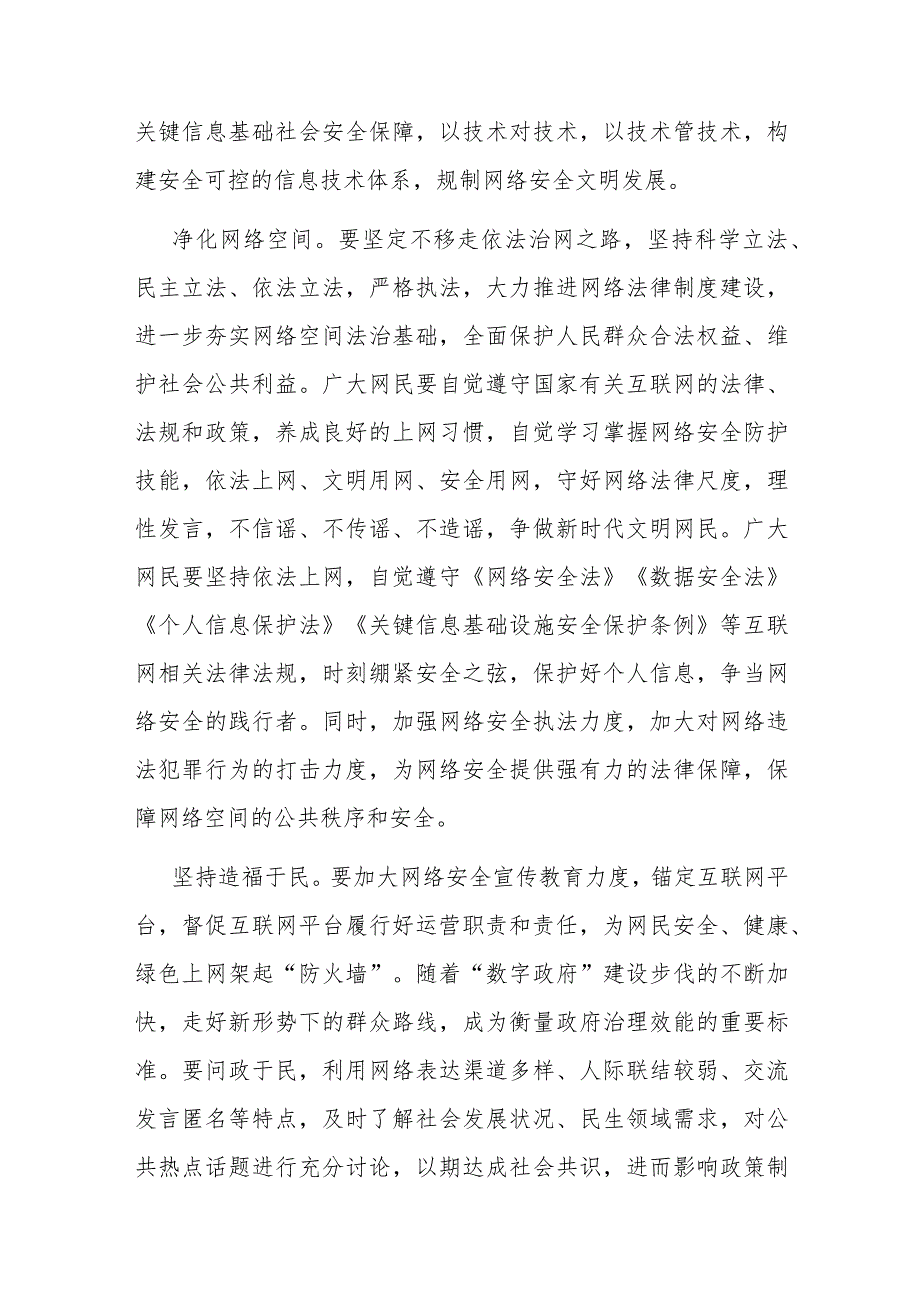 关键信息基础社会安全保障，以技术对技术，以技术管技术，构建安全可控的信息技术体系，规制网络安全文明发展。

净化网络空间。要坚定不移走依法治网之路，坚持科学立法、民主立法、依法立法，严格执法，大力推进网络法律制度建设，进一步夯实网络空间法治基础，全面保护人民群众合法权益、维护社会公共利益。广大网民要自觉遵守国家有关互联网的法律、法规和政策，养成良好的上网习惯，自觉学习掌握网络安全防护技能，依法上网、文明用网、安全用网，守好网络法律尺度，理性发言，不信谣、不传谣、不造谣，争做新时代文明网民。广大网民要坚持依法上网，自觉遵守《网络安全法》《数据安全法》《个人信息保护法》《关键信息基础设施安全保护条例》等互联网相关法律法规，时刻绷紧安全之弦，保护好个人信息，争当网络安全的践行者。同时，加强网络安全执法力度，加大对网络违法犯罪行为的打击力度，为网络安全提供强有力的法律保障，保障网络空间的公共秩序和安全。

坚持造福于民。要加大网络安全宣传教育力度，锚定互联网平台，督促互联网平台履行好运营职责和责任，为网民安全、健康、绿色上网架起“防火墙”。随着“数字政府”建设步伐的不断加快，走好新形势下的群众路线，成为衡量政府治理效能的重要标准。要问政于民，利用网络表达渠道多样、人际联结较弱、交流发言匿名等特点，及时了解社会发展状况、民生领域需求，对公共热点话题进行充分讨论，以期达成社会共识，进而影响政策制